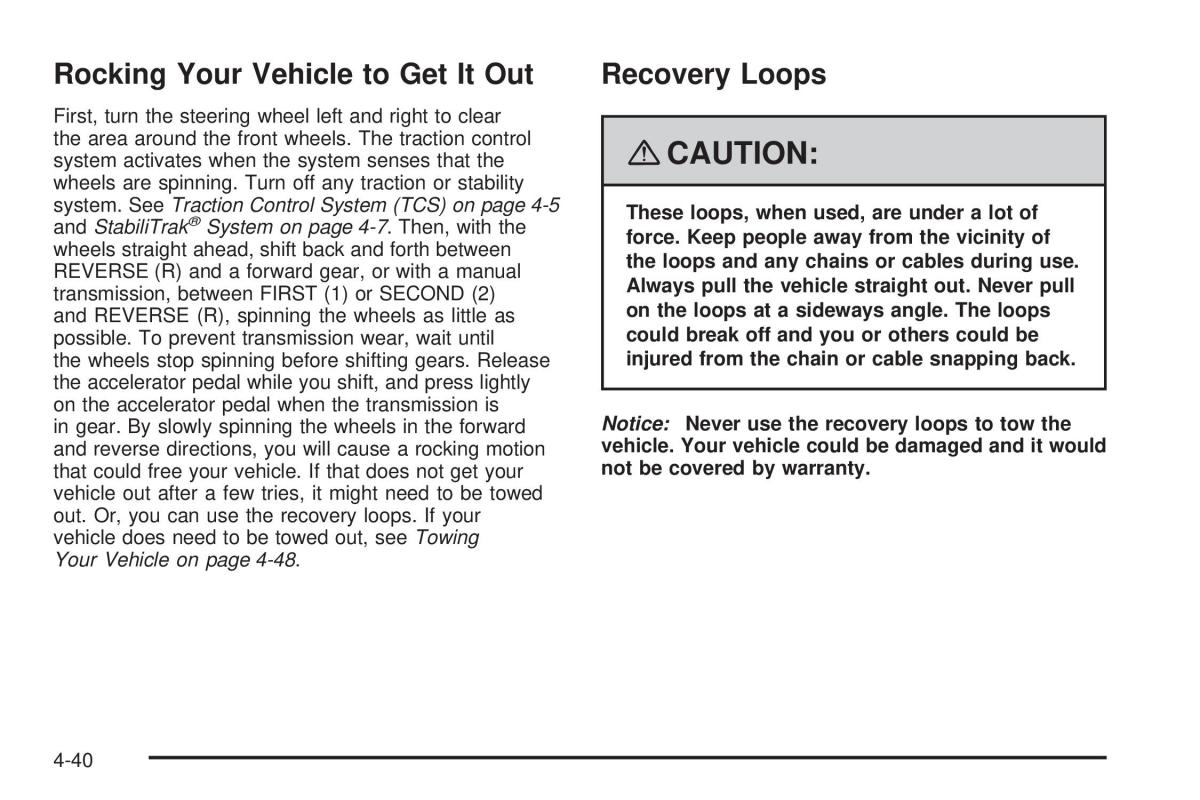 Rocking Your Vehicle to Get It Out

First, turn the steering wheel left and right to clear the area around the front wheels. The traction control system activates when the system senses that the wheels are spinning. Turn off any traction or stability system. See Traction Control System (TCS) on page 4-5 and StabiliTrak® System on page 4-7. Then, with the wheels straight ahead, shift back and forth between REVERSE (R) and a forward gear, or with a manual transmission, between FIRST (1) or SECOND (2) and REVERSE (R), spinning the wheels as little as possible. To prevent transmission wear, wait until the wheels stop spinning before shifting gears. Release the accelerator pedal while you shift, and press lightly on the accelerator pedal when the transmission is in gear. By slowly spinning the wheels in the forward and reverse directions, you will cause a rocking motion that could free your vehicle. If that does not get your vehicle out after a few tries, it might need to be towed out. Or, you can use the recovery loops. If your vehicle does need to be towed out, see Towing Your Vehicle on page 4-48.

Recovery Loops

⚠ CAUTION:

These loops, when used, are under a lot of force. Keep people away from the vicinity of the loops and any chains or cables during use. Always pull the vehicle straight out. Never pull on the loops at a sideways angle. The loops could break off and you or others could be injured from the chain or cable snapping back.

Notice: Never use the recovery loops to tow the vehicle. Your vehicle could be damaged and it would not be covered by warranty.

4-40